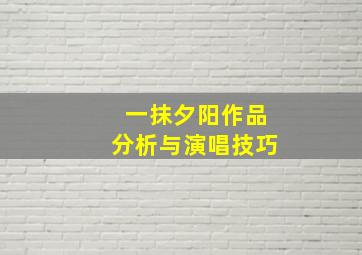 一抹夕阳作品
分析与演唱技巧